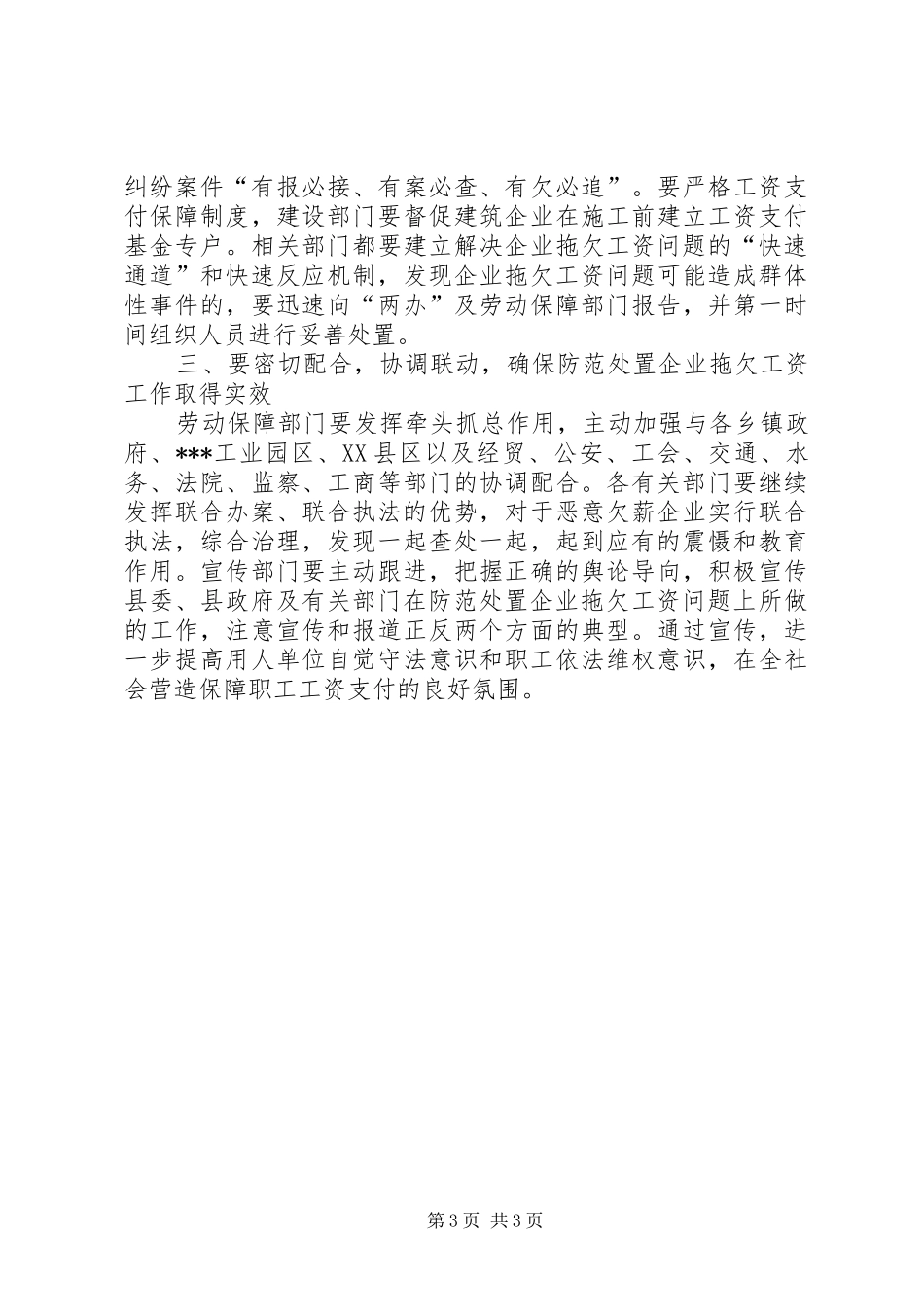 纠纷案件“有报必接、有案必查、有欠必追”。要严格工资支付保障制度，建设部门要督促建筑企业在施工前建立工资支付基金专户。相关部门都要建立解决企业拖欠工资问题的“快速通道”和快速反应机制，发现企业拖欠工资问题可能造成群体性事件的，要迅速向“两办”及劳动保障部门报告，并第一时间组织人员进行妥善处置。

三、要密切配合，协调联动，确保防范处置企业拖欠工资工作取得实效

劳动保障部门要发挥牵头抓总作用，主动加强与各乡镇政府、***工业园区、XX县区以及经贸、公安、工会、交通、水务、法院、监察、工商等部门的协调配合。各有关部门要继续发挥联合办案、联合执法的优势，对于恶意欠薪企业实行联合执法，综合治理，发现一起查处一起，起到应有的震慑和教育作用。宣传部门要主动跟进，把握正确的舆论导向，积极宣传县委、县政府及有关部门在防范处置企业拖欠工资问题上所做的工作，注意宣传和报道正反两个方面的典型。通过宣传，进一步提高用人单位自觉守法意识和职工依法维权意识，在全社会营造保障职工工资支付的良好氛围。

第3页 共3页